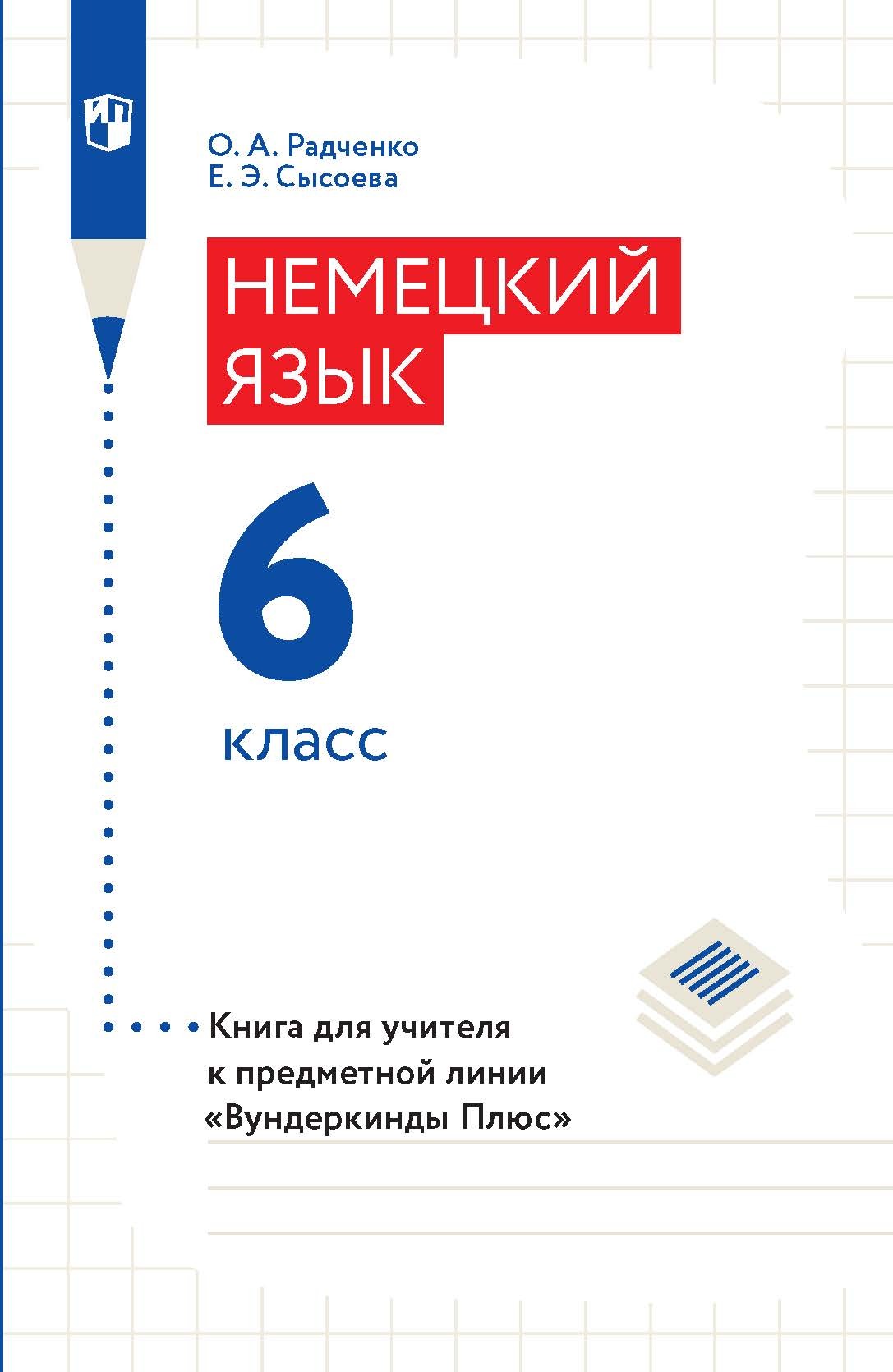 О. А. Радченко
Е. Э. Сысоева

НЕМЕЦКИЙ ЯЗЫК

6 класс

Книга для учителя к предметной линии «Вундеркинды Плюс»